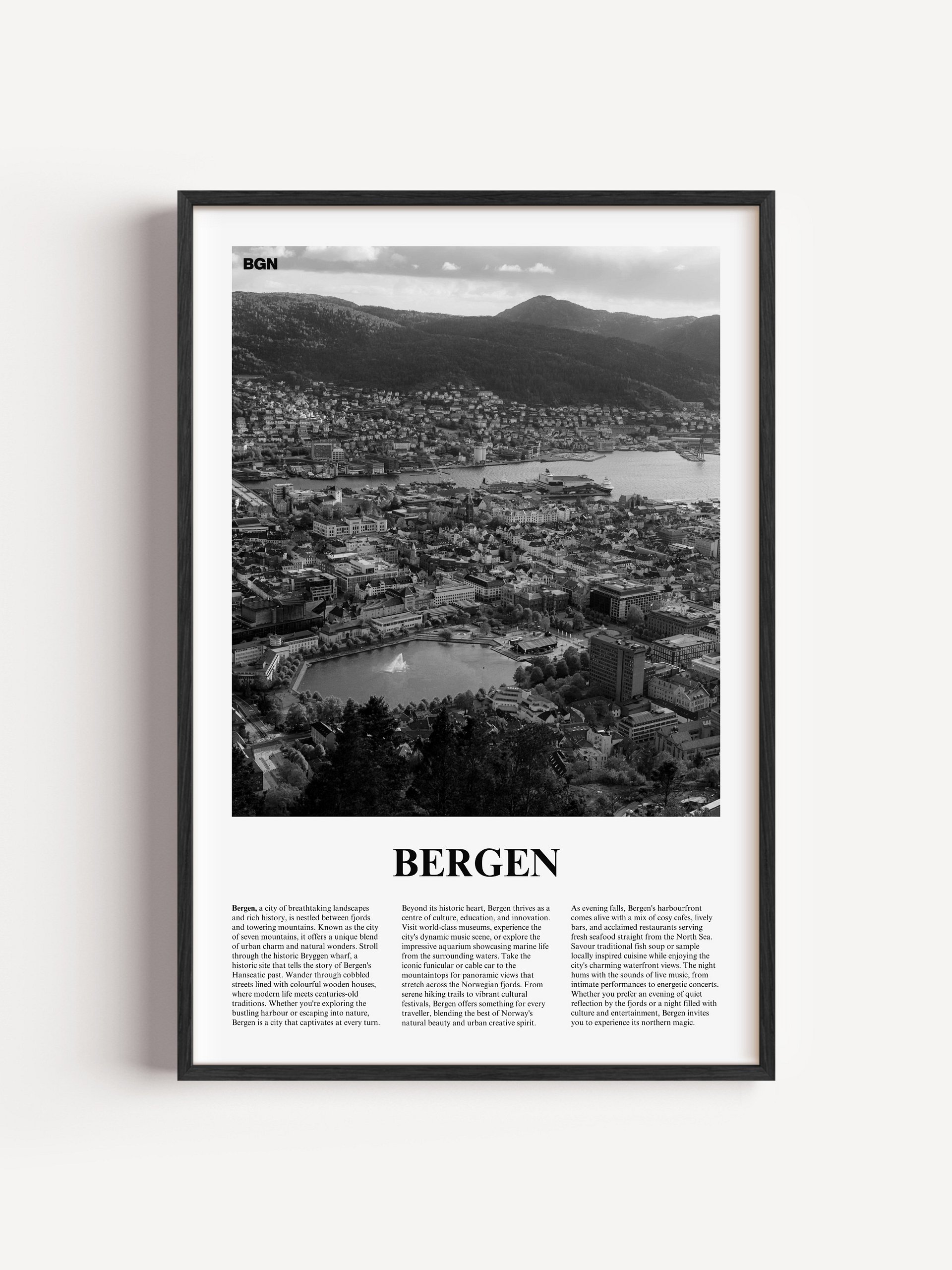 BGN

BERGEN

Bergen, a city of breathtaking landscapes and rich history, is nestled between fjords and towering mountains. Known as the city of seven mountains, it offers a unique blend of urban charm and natural wonders. Stroll through the historic Bryggen wharf, a historic site that tells the story of Bergen's Hanseatic past. Wander through cobbled streets lined with colourful wooden houses, where modern life meets centuries-old traditions. Whether you're exploring the bustling harbour or escaping into nature, Bergen is a city that captivates at every turn.

Beyond its historic heart, Bergen thrives as a centre of culture, education, and innovation. Visit world-class museums, experience the city's dynamic music scene, or explore the impressive aquarium showcasing marine life from the surrounding waters. Take the iconic funicular or cable car to the mountaintops for panoramic views that stretch across the Norwegian fjords. From serene hiking trails to vibrant cultural festivals, Bergen offers something for every traveller, blending the best of Norway's natural beauty and urban creative spirit.

As evening falls, Bergen's harbourfront comes alive with a mix of cosy cafes, lively bars, and acclaimed restaurants serving fresh seafood straight from the North Sea. Savour traditional fish soup or sample locally inspired cuisine while enjoying the city's charming waterfront views. The night hums with the sounds of live music, from intimate performances to energetic concerts. Whether you prefer an evening of quiet reflection by the fjords or a night filled with culture and entertainment, Bergen invites you to experience its northern magic.